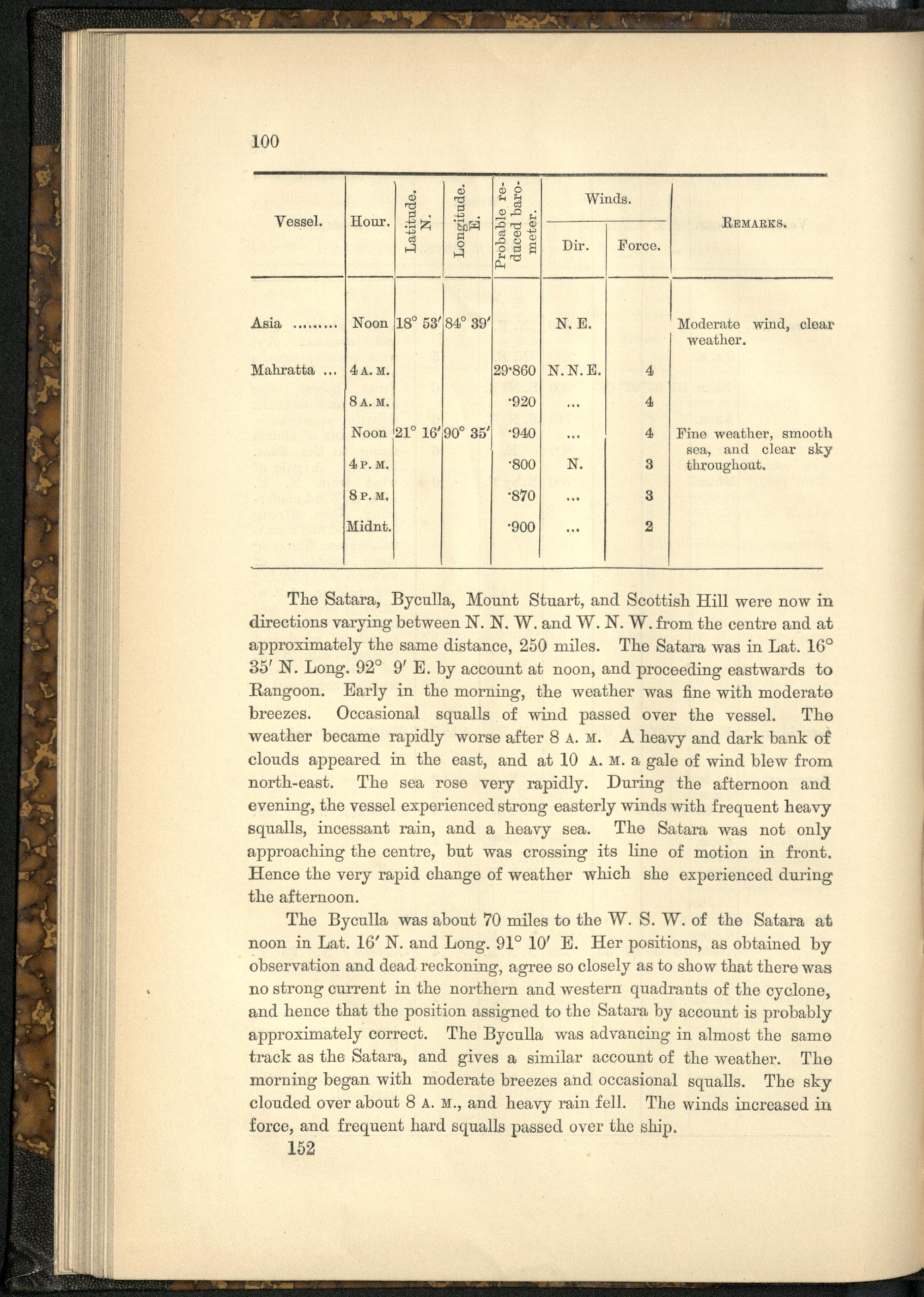 100

| Vessel. | Hour. | Latitude. N. | Longitude. E. | Probable reduced barometer. | Winds. Dir. | Winds. Force. | REMARKS. |
|---|---|---|---|---|---|---|---|
| Asia ......... | Noon | 18° 53′ | 84° 39′ | | N. E. | | Moderate wind, clear weather. |
| Mahratta ... | 4 A. M. | | | 29·860 | N. N. E. | 4 | |
| | 8 A. M. | | | ·920 | ... | 4 | |
| | Noon | 21° 16′ | 90° 35′ | ·940 | ... | 4 | Fine weather, smooth sea, and clear sky throughout. |
| | 4 P. M. | | | ·800 | N. | 3 | |
| | 8 P. M. | | | ·870 | ... | 3 | |
| | Midnt. | | | ·900 | ... | 2 | |

The Satara, Byculla, Mount Stuart, and Scottish Hill were now in directions varying between N. N. W. and W. N. W. from the centre and at approximately the same distance, 250 miles. The Satara was in Lat. 16° 35′ N. Long. 92° 9′ E. by account at noon, and proceeding eastwards to Rangoon. Early in the morning, the weather was fine with moderate breezes. Occasional squalls of wind passed over the vessel. The weather became rapidly worse after 8 A. M. A heavy and dark bank of clouds appeared in the east, and at 10 A. M. a gale of wind blew from north-east. The sea rose very rapidly. During the afternoon and evening, the vessel experienced strong easterly winds with frequent heavy squalls, incessant rain, and a heavy sea. The Satara was not only approaching the centre, but was crossing its line of motion in front. Hence the very rapid change of weather which she experienced during the afternoon.

The Byculla was about 70 miles to the W. S. W. of the Satara at noon in Lat. 16′ N. and Long. 91° 10′ E. Her positions, as obtained by observation and dead reckoning, agree so closely as to show that there was no strong current in the northern and western quadrants of the cyclone, and hence that the position assigned to the Satara by account is probably approximately correct. The Byculla was advancing in almost the same track as the Satara, and gives a similar account of the weather. The morning began with moderate breezes and occasional squalls. The sky clouded over about 8 A. M., and heavy rain fell. The winds increased in force, and frequent hard squalls passed over the ship.

152